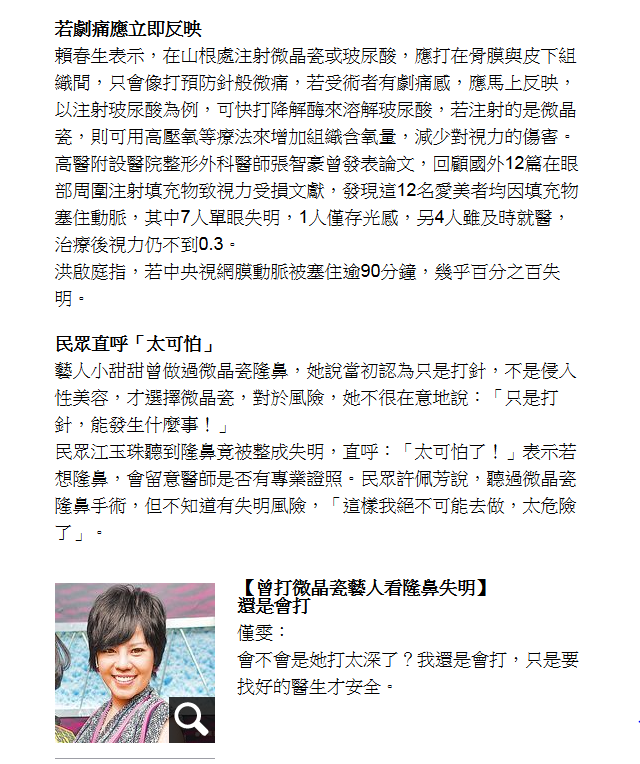 若劇痛應立即反映

賴春生表示，在山根處注射微晶瓷或玻尿酸，應打在骨膜與皮下組織間，只會像打預防針般微痛，若受術者有劇痛感，應馬上反映，以注射玻尿酸為例，可快打降解酶來溶解玻尿酸，若注射的是微晶瓷，則可用高壓氧等療法來增加組織含氧量，減少對視力的傷害。

高醫附設醫院整形外科醫師張智豪曾發表論文，回顧國外12篇在眼部周圍注射填充物致視力受損文獻，發現這12名愛美者均因填充物塞住動脈，其中7人單眼失明，1人僅存光感，另4人雖及時就醫，治療後視力仍不到0.3。

洪啟庭指，若中央視網膜動脈被塞住逾90分鐘，幾乎百分之百失明。

民眾直呼「太可怕」

藝人小甜甜曾做過微晶瓷隆鼻，她說當初認為只是打針，不是侵入性美容，才選擇微晶瓷，對於風險，她不很在意地說：「只是打針，能發生什麼事！」

民眾江玉珠聽到隆鼻竟被整成失明，直呼：「太可怕了！」表示若想隆鼻，會留意醫師是否有專業證照。民眾許佩芳說，聽過微晶瓷隆鼻手術，但不知道有失明風險，「這樣我絕不可能去做，太危險了」。

【曾打微晶瓷藝人看隆鼻失明】
還是會打

僅雯：

會不會是她打太深了？我還是會打，只是要找好的醫生才安全。